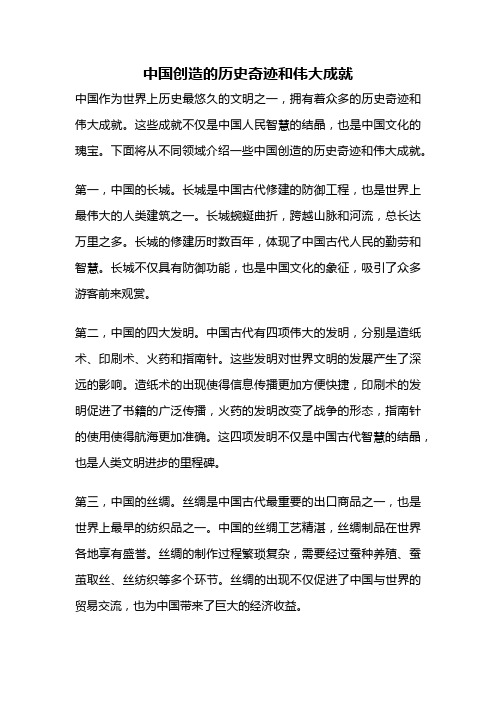 中国创造的历史奇迹和伟大成就

中国作为世界上历史最悠久的文明之一，拥有着众多的历史奇迹和伟大成就。这些成就不仅是中国人民智慧的结晶，也是中国文化的瑰宝。下面将从不同领域介绍一些中国创造的历史奇迹和伟大成就。

第一，中国的长城。长城是中国古代修建的防御工程，也是世界上最伟大的人类建筑之一。长城蜿蜒曲折，跨越山脉和河流，总长达万里之多。长城的修建历时数百年，体现了中国古代人民的勤劳和智慧。长城不仅具有防御功能，也是中国文化的象征，吸引了众多游客前来观赏。

第二，中国的四大发明。中国古代有四项伟大的发明，分别是造纸术、印刷术、火药和指南针。这些发明对世界文明的发展产生了深远的影响。造纸术的出现使得信息传播更加方便快捷，印刷术的发明促进了书籍的广泛传播，火药的发明改变了战争的形态，指南针的使用使得航海更加准确。这四项发明不仅是中国古代智慧的结晶，也是人类文明进步的里程碑。

第三，中国的丝绸。丝绸是中国古代最重要的出口商品之一，也是世界上最早的纺织品之一。中国的丝绸工艺精湛，丝绸制品在世界各地享有盛誉。丝绸的制作过程繁琐复杂，需要经过蚕种养殖、蚕茧取丝、丝纺织等多个环节。丝绸的出现不仅促进了中国与世界的贸易交流，也为中国带来了巨大的经济收益。